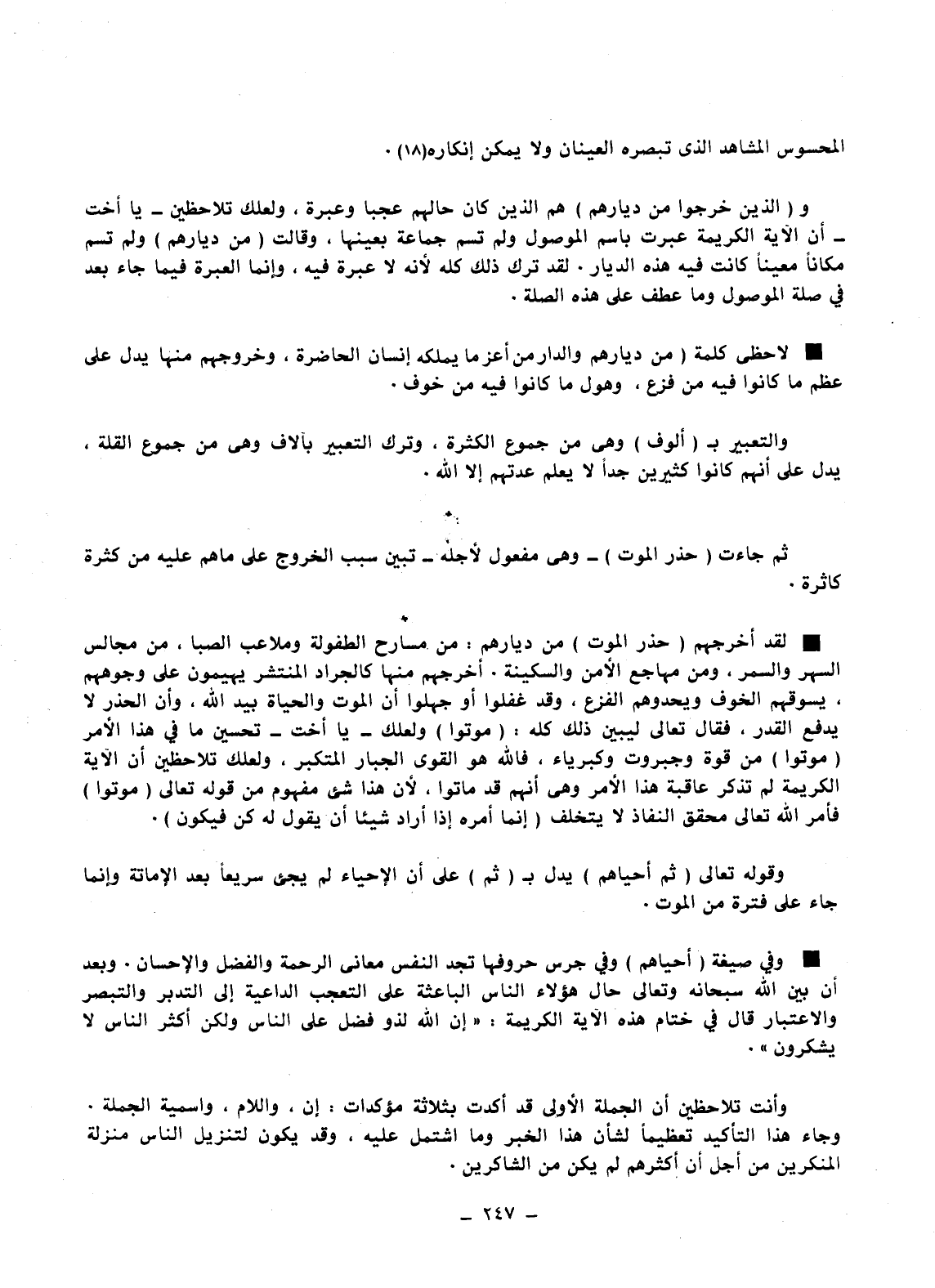 المحسوس المشاهد الذى تبصره العينان ولا يمكن إنكاره(١٨) .

و ( الذين خرجوا من ديارهم ) هم الذين كان حالهم عجبا وعبرة ، ولعلك تلاحظين ـ يا أخت ـ أن الآية الكريمة عبرت باسم الموصول ولم تسم جماعة بعينها ، وقالت ( من ديارهم ) ولم تسم مكاناً معيناً كانت فيه هذه الديار . لقد ترك ذلك كله لأنه لا عبرة فيه ، وإنما العبرة فيما جاء بعد في صلة الموصول وما عطف على هذه الصلة .

■ لاحظى كلمة ( من ديارهم والدار من أعز ما يملكه إنسان الحاضرة ، وخروجهم منها يدل على عظم ما كانوا فيه من فزع ، وهول ما كانوا فيه من خوف .

والتعبير بـ ( ألوف ) وهى من جموع الكثرة ، وترك التعبير بآلاف وهى من جموع القلة ، يدل على أنهم كانوا كثيرين جداً لا يعلم عدتهم إلا الله .

ثم جاءت ( حذر الموت ) ـ وهى مفعول لأجله ـ تبين سبب الخروج على ماهم عليه من كثرة كاثرة .

■ لقد أخرجهم ( حذر الموت ) من ديارهم : من مسارح الطفولة وملاعب الصبا ، من مجالس السهر والسمر ، ومن مهاجع الأمن والسكينة . أخرجهم منها كالجراد المنتشر يهيمون على وجوههم ، يسوقهم الخوف ويحدوهم الفزع ، وقد غفلوا أو جهلوا أن الموت والحياة بيد الله ، وأن الحذر لا يدفع القدر ، فقال تعالى ليبين ذلك كله : ( موتوا ) ولعلك ـ يا أخت ـ تحسين ما في هذا الأمر ( موتوا ) من قوة وجبروت وكبرياء ، فالله هو القوى الجبار المتكبر ، ولعلك تلاحظين أن الآية الكريمة لم تذكر عاقبة هذا الأمر وهى أنهم قد ماتوا ، لأن هذا شئ مفهوم من قوله تعالى ( موتوا ) فأمر الله تعالى محقق النفاذ لا يتخلف ( إنما أمره إذا أراد شيئا أن يقول له كن فيكون ) .

وقوله تعالى ( ثم أحياهم ) يدل بـ ( ثم ) على أن الإحياء لم يجئ سريعاً بعد الإماتة وإنما جاء على فترة من الموت .

■ وفي صيغة ( أحياهم ) وفي جرس حروفها تجد النفس معانى الرحمة والفضل والإحسان . وبعد أن بين الله سبحانه وتعالى حال هؤلاء الناس الباعثة على التعجب الداعية إلى التدبر والتبصر والاعتبار قال في ختام هذه الآية الكريمة : « إن الله لذو فضل على الناس ولكن أكثر الناس لا يشكرون » .

وأنت تلاحظين أن الجملة الأولى قد أكدت بثلاثة مؤكدات : إن ، واللام ، واسمية الجملة . وجاء هذا التأكيد تعظيماً لشأن هذا الخبر وما اشتمل عليه ، وقد يكون لتنزيل الناس منزلة المنكرين من أجل أن أكثرهم لم يكن من الشاكرين .

ـ ٢٤٧ ـ